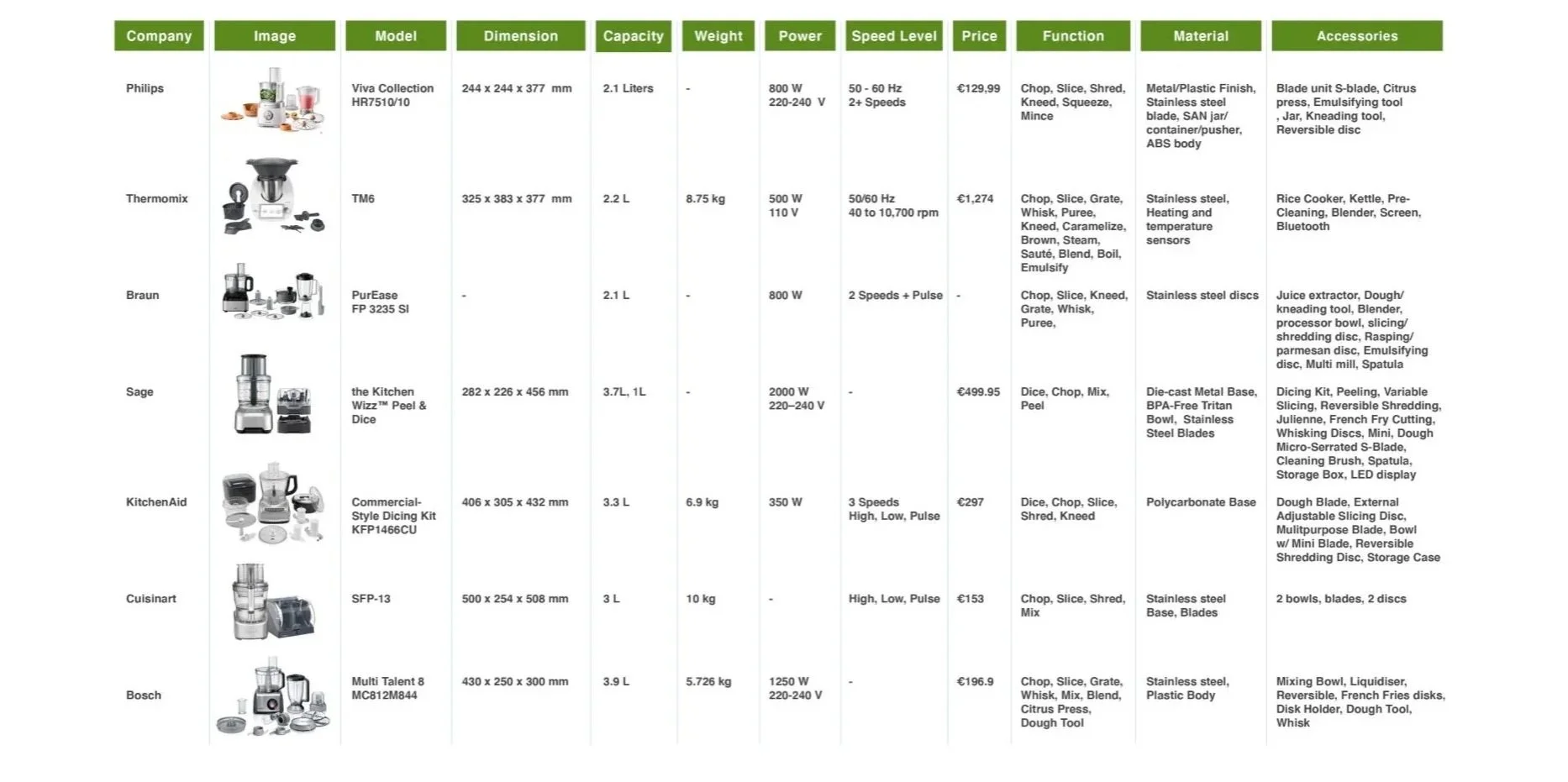 | Company | Image | Model | Dimension | Capacity | Weight | Power | Speed Level | Price | Function | Material | Accessories |
|---|---|---|---|---|---|---|---|---|---|---|---|
| Philips | | Viva Collection HR7510/10 | 244 x 244 x 377 mm | 2.1 Liters | - | 800 W 220-240 V | 50 - 60 Hz 2+ Speeds | €129,99 | Chop, Slice, Shred, Kneed, Squeeze, Mince | Metal/Plastic Finish, Stainless steel blade, SAN jar/ container/pusher, ABS body | Blade unit S-blade, Citrus press, Emulsifying tool , Jar, Kneading tool, Reversible disc |
| Thermomix | | TM6 | 325 x 383 x 377 mm | 2.2 L | 8.75 kg | 500 W 110 V | 50/60 Hz 40 to 10,700 rpm | €1,274 | Chop, Slice, Grate, Whisk, Puree, Kneed, Caramelize, Brown, Steam, Sauté, Blend, Boil, Emulsify | Stainless steel, Heating and temperature sensors | Rice Cooker, Kettle, Pre-Cleaning, Blender, Screen, Bluetooth |
| Braun | | PurEase FP 3235 SI | - | 2.1 L | - | 800 W | 2 Speeds + Pulse | - | Chop, Slice, Kneed, Grate, Whisk, Puree, | Stainless steel discs | Juice extractor, Dough/ kneading tool, Blender, processor bowl, slicing/ shredding disc, Rasping/ parmesan disc, Emulsifying disc, Multi mill, Spatula |
| Sage | | the Kitchen Wizz™ Peel & Dice | 282 x 226 x 456 mm | 3.7L, 1L | - | 2000 W 220–240 V | - | €499.95 | Dice, Chop, Mix, Peel | Die-cast Metal Base, BPA-Free Tritan Bowl, Stainless Steel Blades | Dicing Kit, Peeling, Variable Slicing, Reversible Shredding, Julienne, French Fry Cutting, Whisking Discs, Mini, Dough Micro-Serrated S-Blade, Cleaning Brush, Spatula, Storage Box, LED display |
| KitchenAid | | Commercial-Style Dicing Kit KFP1466CU | 406 x 305 x 432 mm | 3.3 L | 6.9 kg | 350 W | 3 Speeds High, Low, Pulse | €297 | Dice, Chop, Slice, Shred, Kneed | Polycarbonate Base | Dough Blade, External Adjustable Slicing Disc, Mulitpurpose Blade, Bowl w/ Mini Blade, Reversible Shredding Disc, Storage Case |
| Cuisinart | | SFP-13 | 500 x 254 x 508 mm | 3 L | 10 kg | - | High, Low, Pulse | €153 | Chop, Slice, Shred, Mix | Stainless steel Base, Blades | 2 bowls, blades, 2 discs |
| Bosch | | Multi Talent 8 MC812M844 | 430 x 250 x 300 mm | 3.9 L | 5.726 kg | 1250 W 220-240 V | - | €196.9 | Chop, Slice, Grate, Whisk, Mix, Blend, Citrus Press, Dough Tool | Stainless steel, Plastic Body | Mixing Bowl, Liquidiser, Reversible, French Fries disks, Disk Holder, Dough Tool, Whisk |